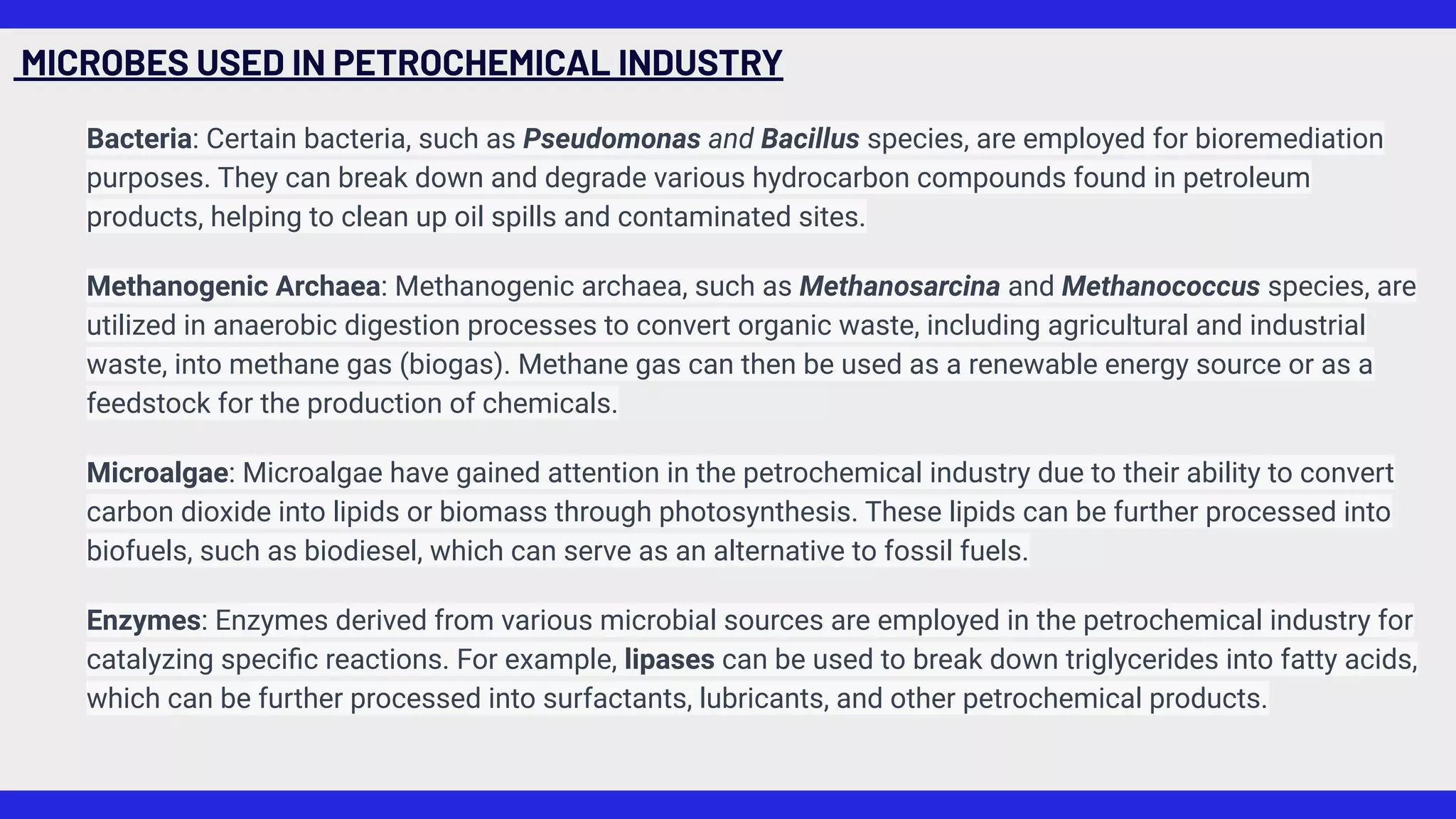 MICROBES USED IN PETROCHEMICAL INDUSTRY

Bacteria: Certain bacteria, such as Pseudomonas and Bacillus species, are employed for bioremediation purposes. They can break down and degrade various hydrocarbon compounds found in petroleum products, helping to clean up oil spills and contaminated sites.

Methanogenic Archaea: Methanogenic archaea, such as Methanosarcina and Methanococcus species, are utilized in anaerobic digestion processes to convert organic waste, including agricultural and industrial waste, into methane gas (biogas). Methane gas can then be used as a renewable energy source or as a feedstock for the production of chemicals.

Microalgae: Microalgae have gained attention in the petrochemical industry due to their ability to convert carbon dioxide into lipids or biomass through photosynthesis. These lipids can be further processed into biofuels, such as biodiesel, which can serve as an alternative to fossil fuels.

Enzymes: Enzymes derived from various microbial sources are employed in the petrochemical industry for catalyzing specific reactions. For example, lipases can be used to break down triglycerides into fatty acids, which can be further processed into surfactants, lubricants, and other petrochemical products.